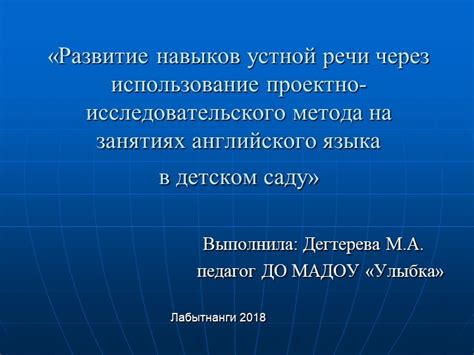 «Развитие навыков устной речи через использование проектно-исследовательского метода на занятиях английского языка

в детском саду»

Выполнила: Дегтерева М.А.
педагог ДО МАДОУ «Улыбка»

Лабытнанги 2018